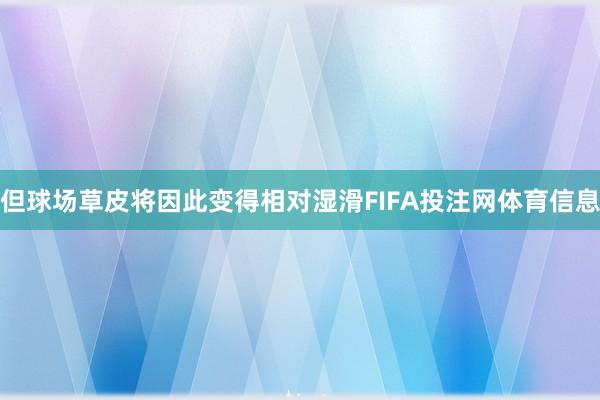 但球场草皮将因此变得相对湿滑FIFA投注网体育信息